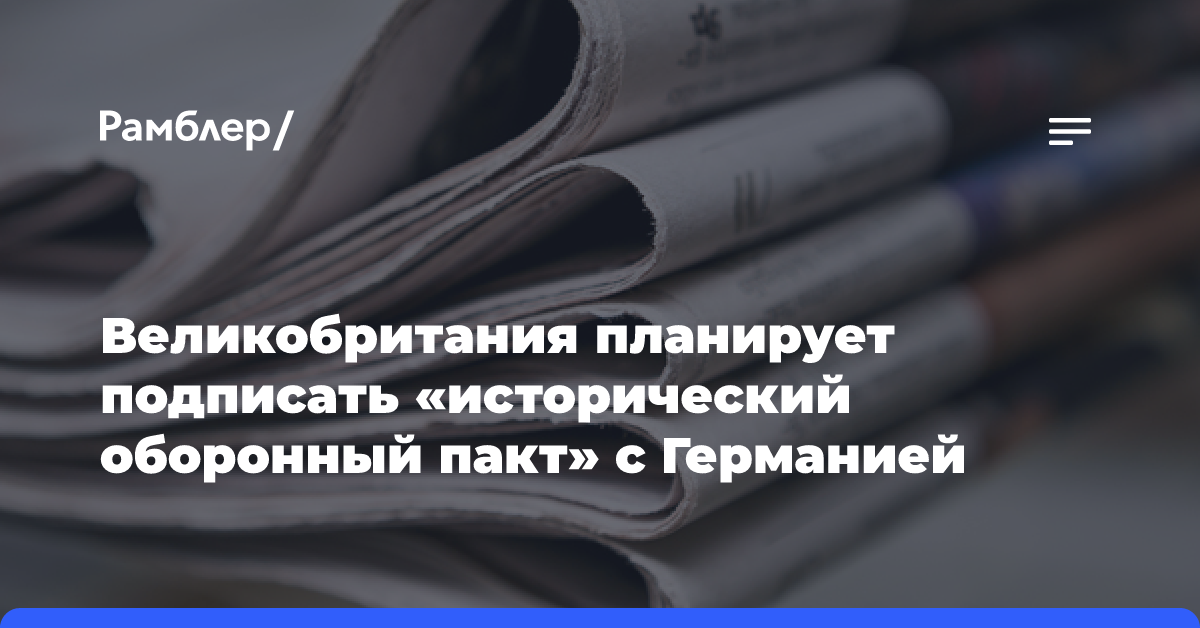 Рамблер/

Великобритания планирует подписать «исторический оборонный пакт» с Германией